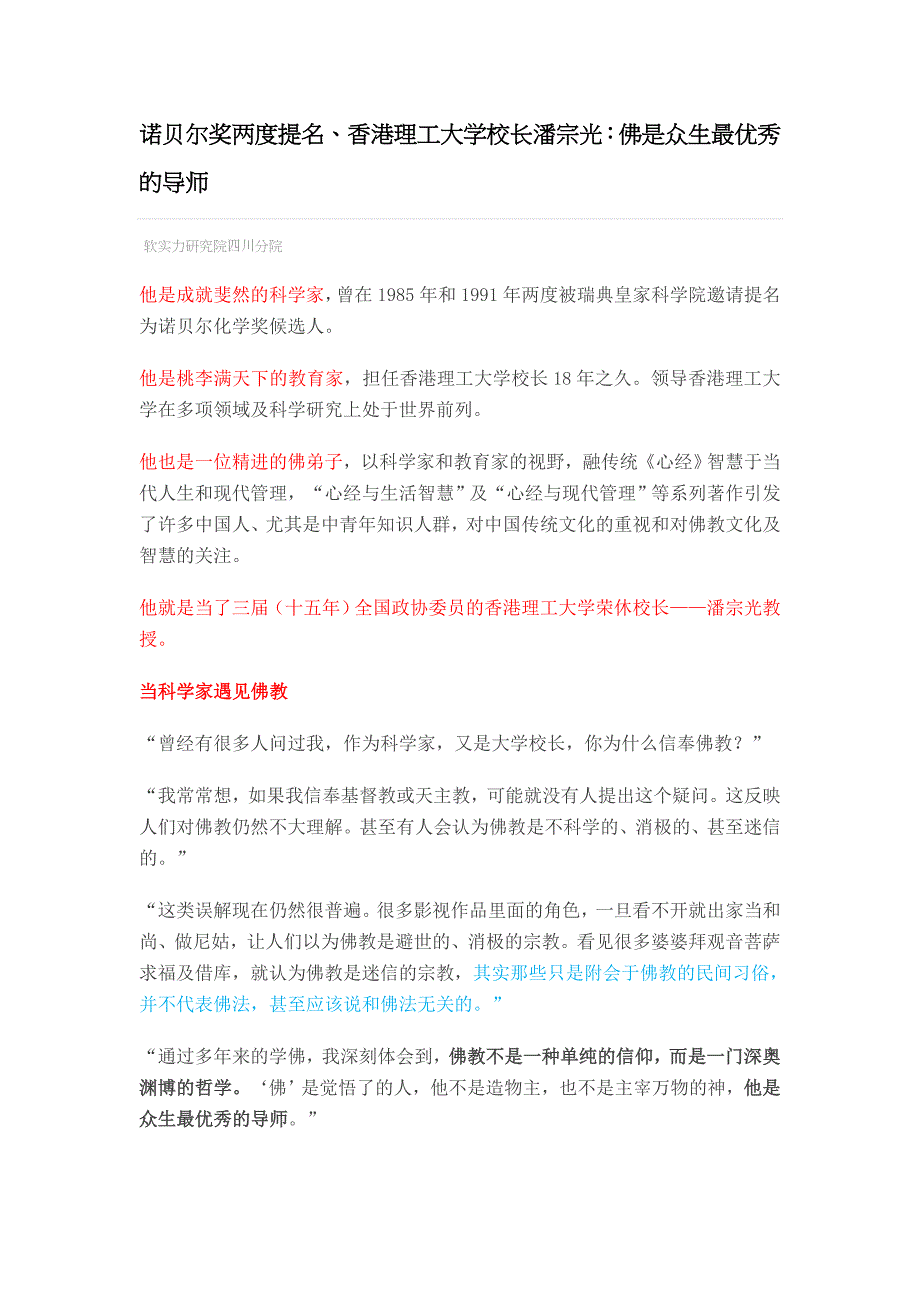 诺贝尔奖两度提名、香港理工大学校长潘宗光：佛是众生最优秀的导师

软实力研究院四川分院

他是成就斐然的科学家，曾在 1985 年和 1991 年两度被瑞典皇家科学院邀请提名为诺贝尔化学奖候选人。

他是桃李满天下的教育家，担任香港理工大学校长 18 年之久。领导香港理工大学在多项领域及科学研究上处于世界前列。

他也是一位精进的佛弟子，以科学家和教育家的视野，融传统《心经》智慧于当代人生和现代管理，“心经与生活智慧”及“心经与现代管理”等系列著作引发了许多中国人、尤其是中青年知识人群，对中国传统文化的重视和对佛教文化及智慧的关注。

他就是当了三届（十五年）全国政协委员的香港理工大学荣休校长——潘宗光教授。

当科学家遇见佛教

“曾经有很多人问过我，作为科学家，又是大学校长，你为什么信奉佛教？”

“我常常想，如果我信奉基督教或天主教，可能就没有人提出这个疑问。这反映人们对佛教仍然不大理解。甚至有人会认为佛教是不科学的、消极的、甚至迷信的。”

“这类误解现在仍然很普遍。很多影视作品里面的角色，一旦看不开就出家当和尚、做尼姑，让人们以为佛教是避世的、消极的宗教。看见很多婆婆拜观音菩萨求福及借库，就认为佛教是迷信的宗教，其实那些只是附会于佛教的民间习俗，并不代表佛法，甚至应该说和佛法无关的。”

“通过多年来的学佛，我深刻体会到，佛教不是一种单纯的信仰，而是一门深奥渊博的哲学。‘佛’是觉悟了的人，他不是造物主，也不是主宰万物的神，他是众生最优秀的导师。”